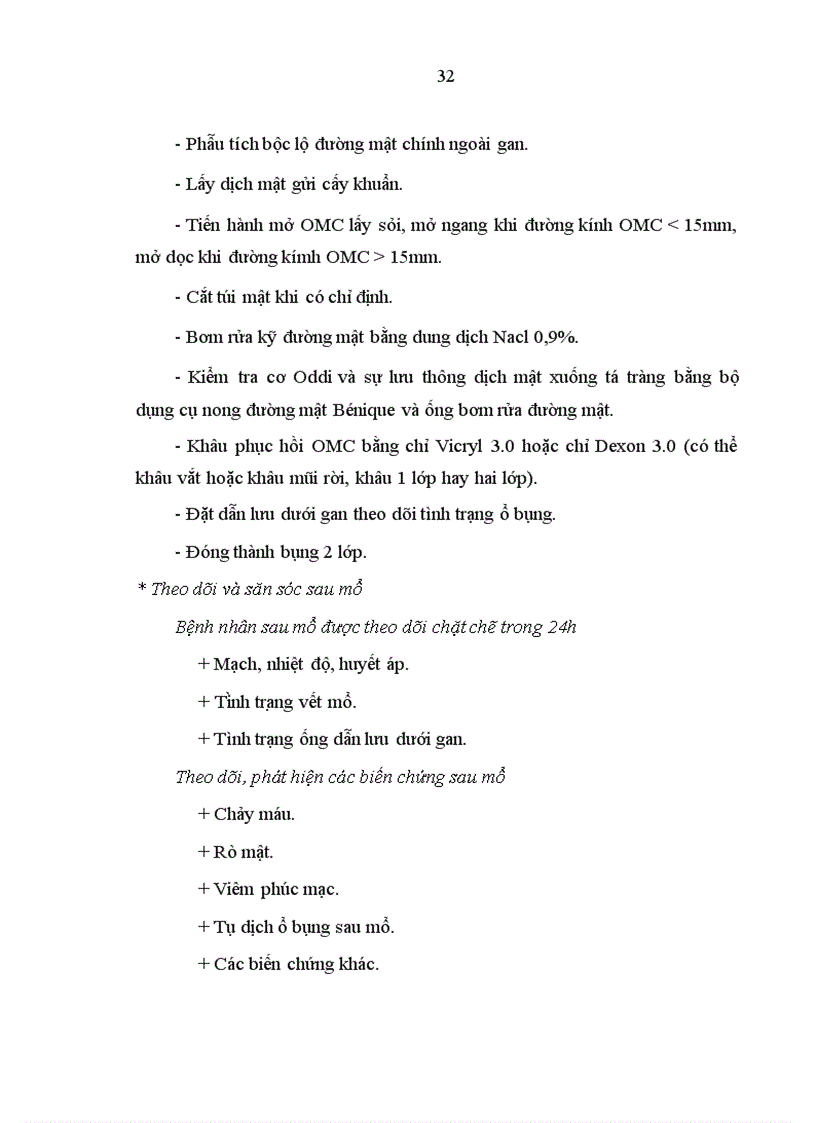 32

- Phẫu tích bộc lộ đường mật chính ngoài gan.

- Lấy dịch mật gửi cấy khuẩn.

- Tiến hành mở OMC lấy sỏi, mở ngang khi đường kính OMC < 15mm, mở dọc khi đường kính OMC > 15mm.

- Cắt túi mật khi có chỉ định.

- Bơm rửa kỹ đường mật bằng dung dịch Nacl 0,9%.

- Kiểm tra cơ Oddi và sự lưu thông dịch mật xuống tá tràng bằng bộ dụng cụ nong đường mật Bénique và ống bơm rửa đường mật.

- Khâu phục hồi OMC bằng chỉ Vicryl 3.0 hoặc chỉ Dexon 3.0 (có thể khâu vắt hoặc khâu mũi rời, khâu 1 lớp hay hai lớp).

- Đặt dẫn lưu dưới gan theo dõi tình trạng ổ bụng.

- Đóng thành bụng 2 lớp.

* Theo dõi và săn sóc sau mổ

Bệnh nhân sau mổ được theo dõi chặt chẽ trong 24h

+ Mạch, nhiệt độ, huyết áp.

+ Tình trạng vết mổ.

+ Tình trạng ống dẫn lưu dưới gan.

Theo dõi, phát hiện các biến chứng sau mổ

+ Chảy máu.

+ Rò mật.

+ Viêm phúc mạc.

+ Tụ dịch ổ bụng sau mổ.

+ Các biến chứng khác.